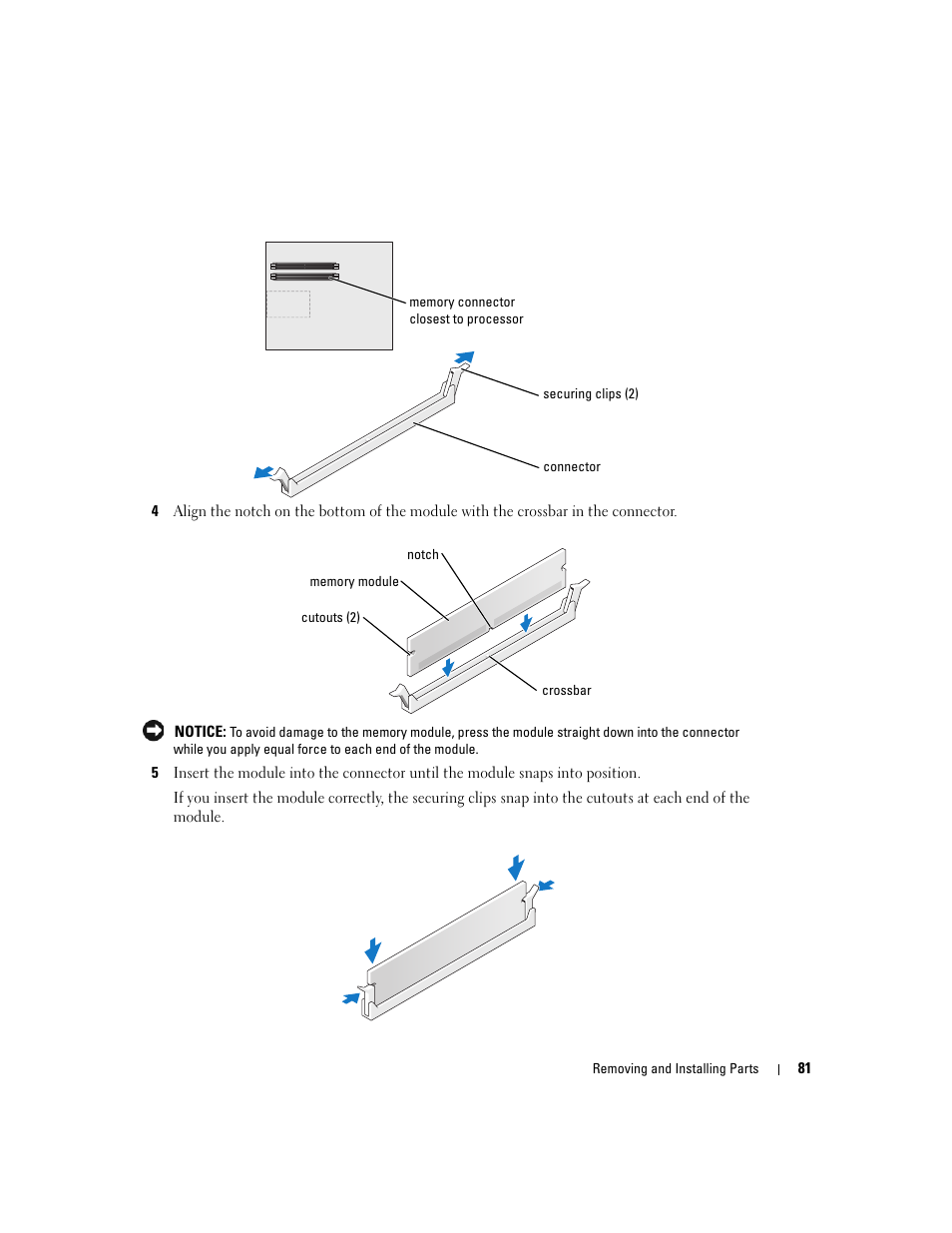 memory connector closest to processor

securing clips (2)

connector

4 Align the notch on the bottom of the module with the crossbar in the connector.

notch

memory module

cutouts (2)

crossbar

NOTICE: To avoid damage to the memory module, press the module straight down into the connector while you apply equal force to each end of the module.

5 Insert the module into the connector until the module snaps into position.

If you insert the module correctly, the securing clips snap into the cutouts at each end of the module.

Removing and Installing Parts | 81